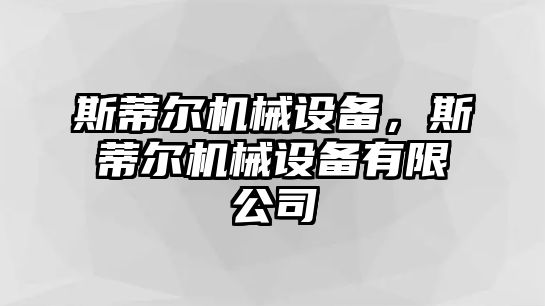 斯蒂尔机械设备，斯蒂尔机械设备有限公司